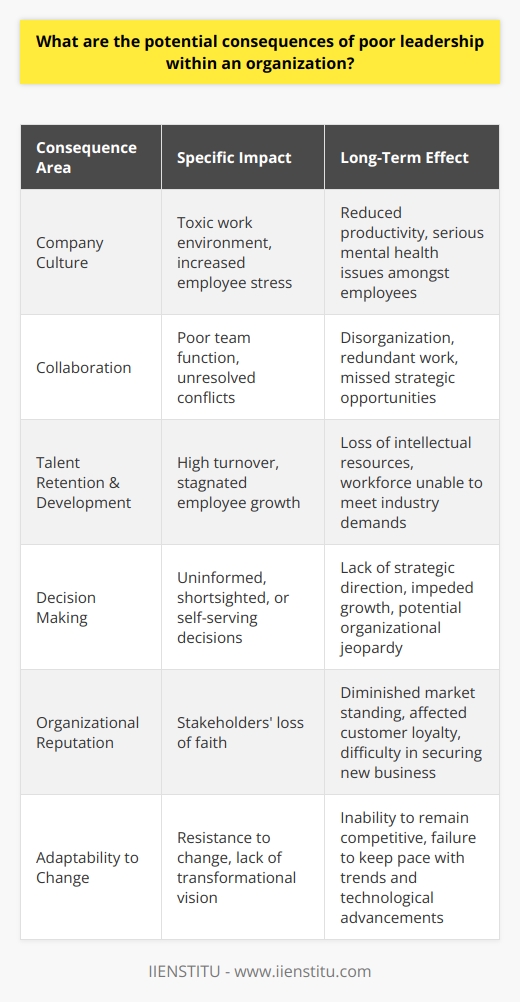 What are the potential consequences of poor leadership within an organization?

| Consequence Area | Specific Impact | Long-Term Effect |
|---|---|---|
| Company Culture | Toxic work environment, increased employee stress | Reduced productivity, serious mental health issues amongst employees |
| Collaboration | Poor team function, unresolved conflicts | Disorganization, redundant work, missed strategic opportunities |
| Talent Retention & Development | High turnover, stagnated employee growth | Loss of intellectual resources, workforce unable to meet industry demands |
| Decision Making | Uninformed, shortsighted, or self-serving decisions | Lack of strategic direction, impeded growth, potential organizational jeopardy |
| Organizational Reputation | Stakeholders' loss of faith | Diminished market standing, affected customer loyalty, difficulty in securing new business |
| Adaptability to Change | Resistance to change, lack of transformational vision | Inability to remain competitive, failure to keep pace with trends and technological advancements |

IIENSTITU - www.iienstitu.com